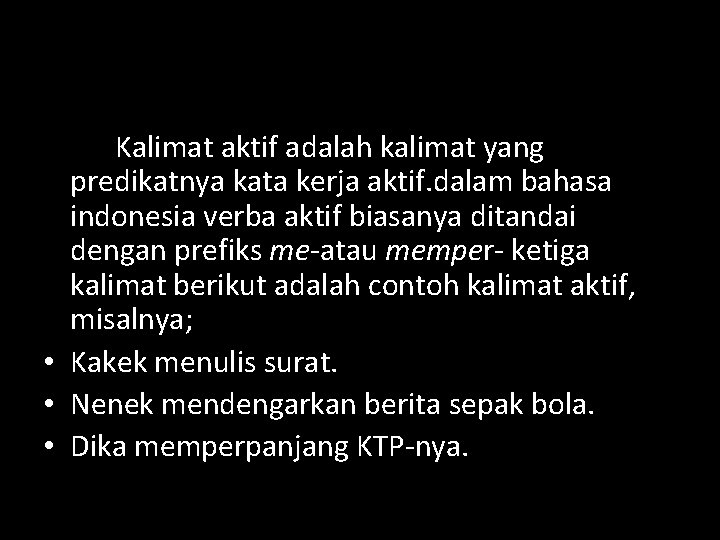 Kalimat aktif adalah kalimat yang predikatnya kata kerja aktif.dalam bahasa indonesia verba aktif biasanya ditandai dengan prefiks me-atau memper- ketiga kalimat berikut adalah contoh kalimat aktif, misalnya;

• Kakek menulis surat.
• Nenek mendengarkan berita sepak bola.
• Dika memperpanjang KTP-nya.